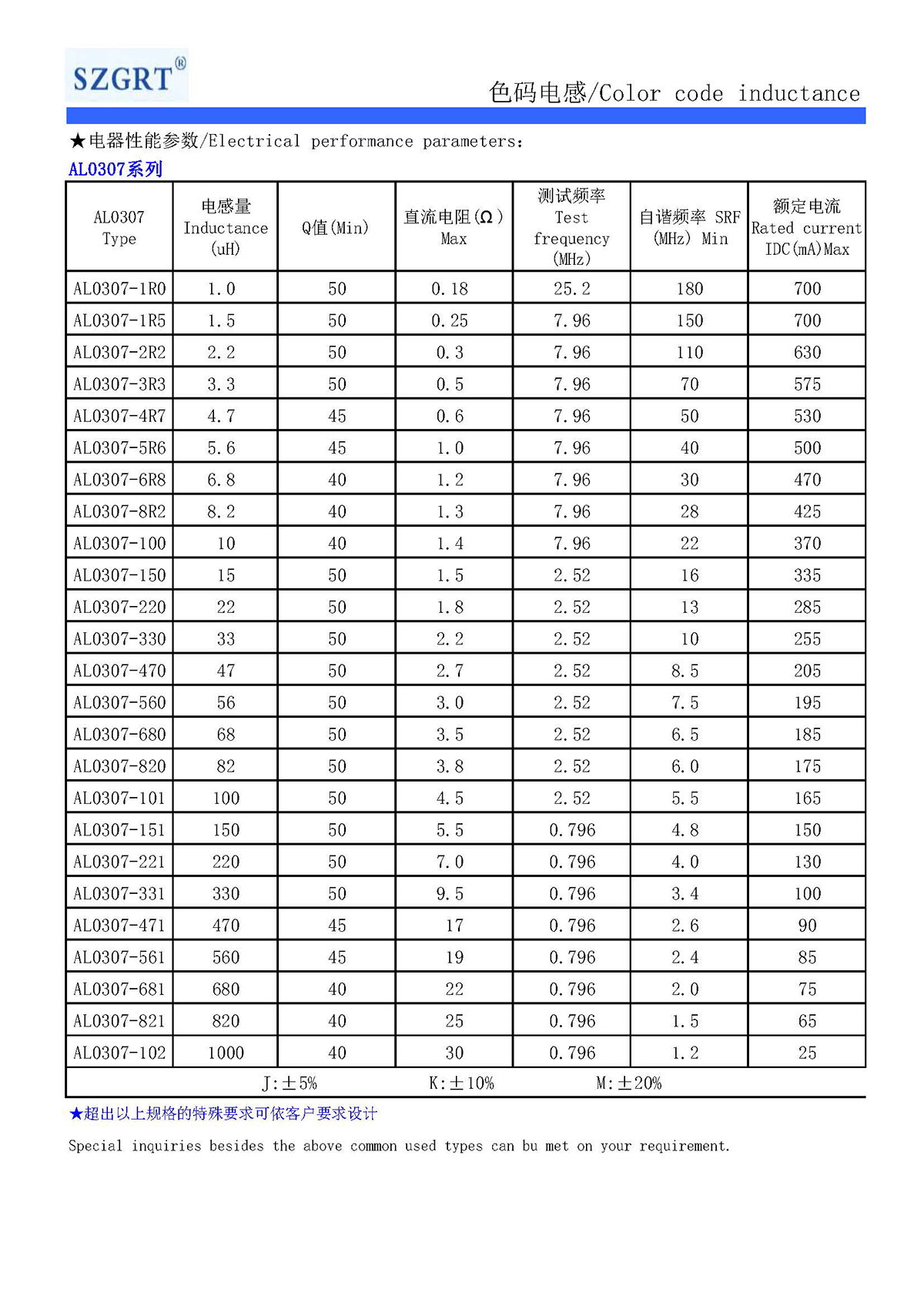 SZGRT®

色码电感/Color code inductance

★电器性能参数/Electrical performance parameters:

AL0307系列

| AL0307 Type | 电感量 Inductance (uH) | Q值(Min) | 直流电阻(Ω) Max | 测试频率 Test frequency (MHz) | 自谐频率 SRF (MHz) Min | 额定电流 Rated current IDC(mA)Max |
|---|---|---|---|---|---|---|
| AL0307-1R0 | 1.0 | 50 | 0.18 | 25.2 | 180 | 700 |
| AL0307-1R5 | 1.5 | 50 | 0.25 | 7.96 | 150 | 700 |
| AL0307-2R2 | 2.2 | 50 | 0.3 | 7.96 | 110 | 630 |
| AL0307-3R3 | 3.3 | 50 | 0.5 | 7.96 | 70 | 575 |
| AL0307-4R7 | 4.7 | 45 | 0.6 | 7.96 | 50 | 530 |
| AL0307-5R6 | 5.6 | 45 | 1.0 | 7.96 | 40 | 500 |
| AL0307-6R8 | 6.8 | 40 | 1.2 | 7.96 | 30 | 470 |
| AL0307-8R2 | 8.2 | 40 | 1.3 | 7.96 | 28 | 425 |
| AL0307-100 | 10 | 40 | 1.4 | 7.96 | 22 | 370 |
| AL0307-150 | 15 | 50 | 1.5 | 2.52 | 16 | 335 |
| AL0307-220 | 22 | 50 | 1.8 | 2.52 | 13 | 285 |
| AL0307-330 | 33 | 50 | 2.2 | 2.52 | 10 | 255 |
| AL0307-470 | 47 | 50 | 2.7 | 2.52 | 8.5 | 205 |
| AL0307-560 | 56 | 50 | 3.0 | 2.52 | 7.5 | 195 |
| AL0307-680 | 68 | 50 | 3.5 | 2.52 | 6.5 | 185 |
| AL0307-820 | 82 | 50 | 3.8 | 2.52 | 6.0 | 175 |
| AL0307-101 | 100 | 50 | 4.5 | 2.52 | 5.5 | 165 |
| AL0307-151 | 150 | 50 | 5.5 | 0.796 | 4.8 | 150 |
| AL0307-221 | 220 | 50 | 7.0 | 0.796 | 4.0 | 130 |
| AL0307-331 | 330 | 50 | 9.5 | 0.796 | 3.4 | 100 |
| AL0307-471 | 470 | 45 | 17 | 0.796 | 2.6 | 90 |
| AL0307-561 | 560 | 45 | 19 | 0.796 | 2.4 | 85 |
| AL0307-681 | 680 | 40 | 22 | 0.796 | 2.0 | 75 |
| AL0307-821 | 820 | 40 | 25 | 0.796 | 1.5 | 65 |
| AL0307-102 | 1000 | 40 | 30 | 0.796 | 1.2 | 25 |

J:±5%　K:±10%　M:±20%

★超出以上规格的特殊要求可依客户要求设计

Special inquiries besides the above common used types can bu met on your requirement.